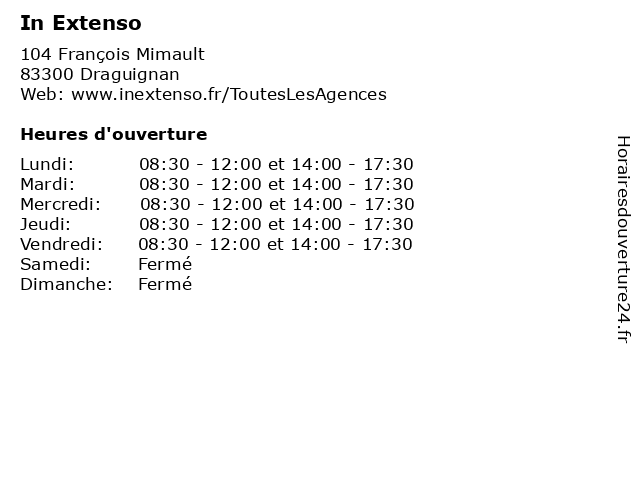 In Extenso

104 François Mimault
83300 Draguignan
Web: www.inextenso.fr/ToutesLesAgences

Heures d'ouverture

Lundi: 08:30 - 12:00 et 14:00 - 17:30
Mardi: 08:30 - 12:00 et 14:00 - 17:30
Mercredi: 08:30 - 12:00 et 14:00 - 17:30
Jeudi: 08:30 - 12:00 et 14:00 - 17:30
Vendredi: 08:30 - 12:00 et 14:00 - 17:30
Samedi: Fermé
Dimanche: Fermé

Horairesdouverture24.fr